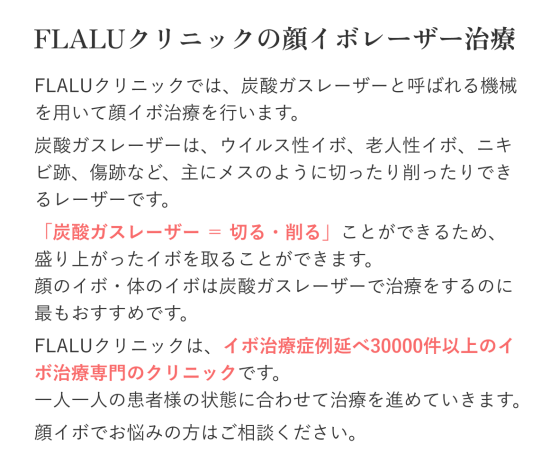 FLALUクリニックの顔イボレーザー治療

FLALUクリニックでは、炭酸ガスレーザーと呼ばれる機械を用いて顔イボ治療を行います。

炭酸ガスレーザーは、ウイルス性イボ、老人性イボ、ニキビ跡、傷跡など、主にメスのように切ったり削ったりできるレーザーです。

「炭酸ガスレーザー ＝ 切る・削る」ことができるため、盛り上がったイボを取ることができます。
顔のイボ・体のイボは炭酸ガスレーザーで治療をするのに最もおすすめです。

FLALUクリニックは、イボ治療症例延べ30000件以上のイボ治療専門のクリニックです。
一人一人の患者様の状態に合わせて治療を進めていきます。

顔イボでお悩みの方はご相談ください。